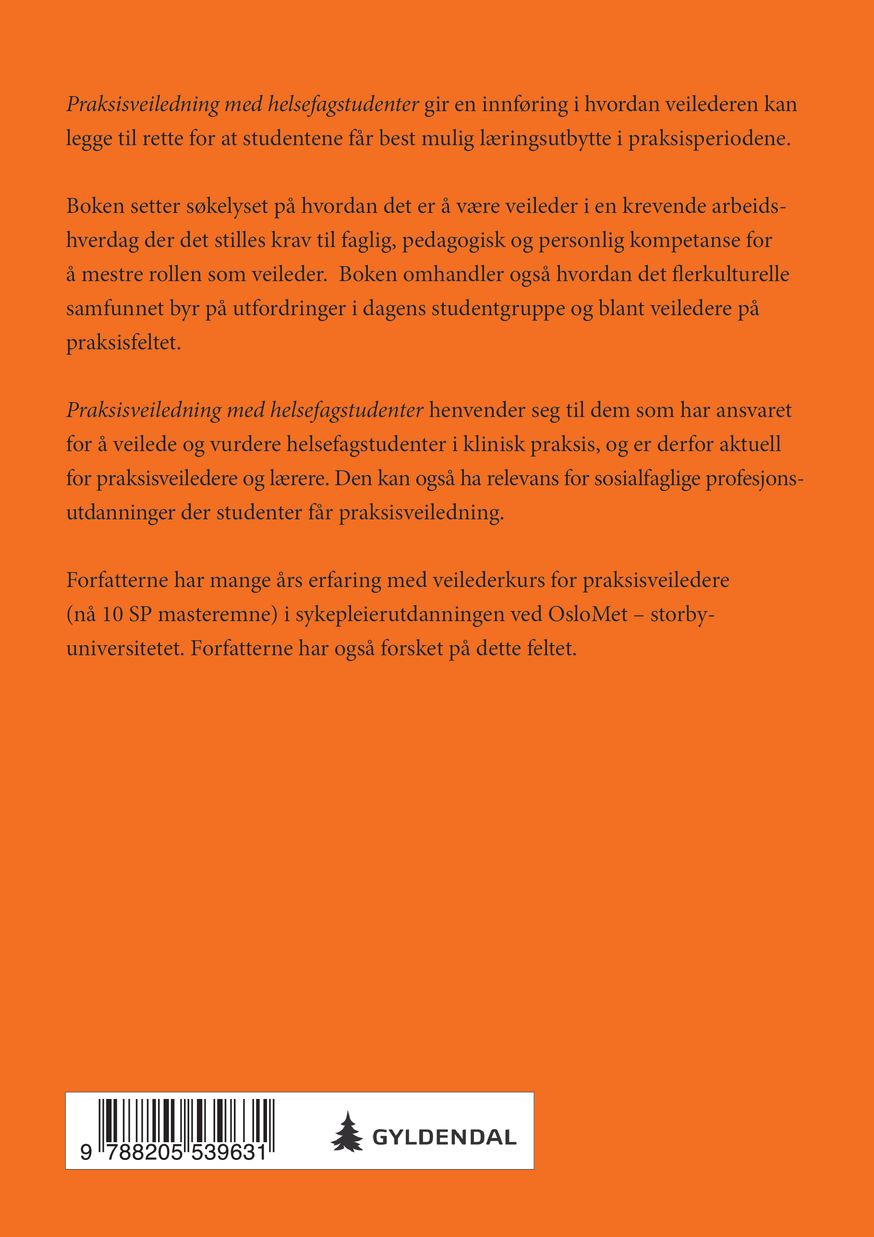 Praksisveiledning med helsefagstudenter gir en innføring i hvordan veilederen kan legge til rette for at studentene får best mulig læringsutbytte i praksisperiodene.

Boken setter søkelyset på hvordan det er å være veileder i en krevende arbeidshverdag der det stilles krav til faglig, pedagogisk og personlig kompetanse for å mestre rollen som veileder. Boken omhandler også hvordan det flerkulturelle samfunnet byr på utfordringer i dagens studentgruppe og blant veiledere på praksisfeltet.

Praksisveiledning med helsefagstudenter henvender seg til dem som har ansvaret for å veilede og vurdere helsefagstudenter i klinisk praksis, og er derfor aktuell for praksisveiledere og lærere. Den kan også ha relevans for sosialfaglige profesjonsutdanninger der studenter får praksisveiledning.

Forfatterne har mange års erfaring med veilederkurs for praksisveiledere (nå 10 SP masteremne) i sykepleierutdanningen ved OsloMet – storbyuniversitetet. Forfatterne har også forsket på dette feltet.

9 788205 539631

GYLDENDAL